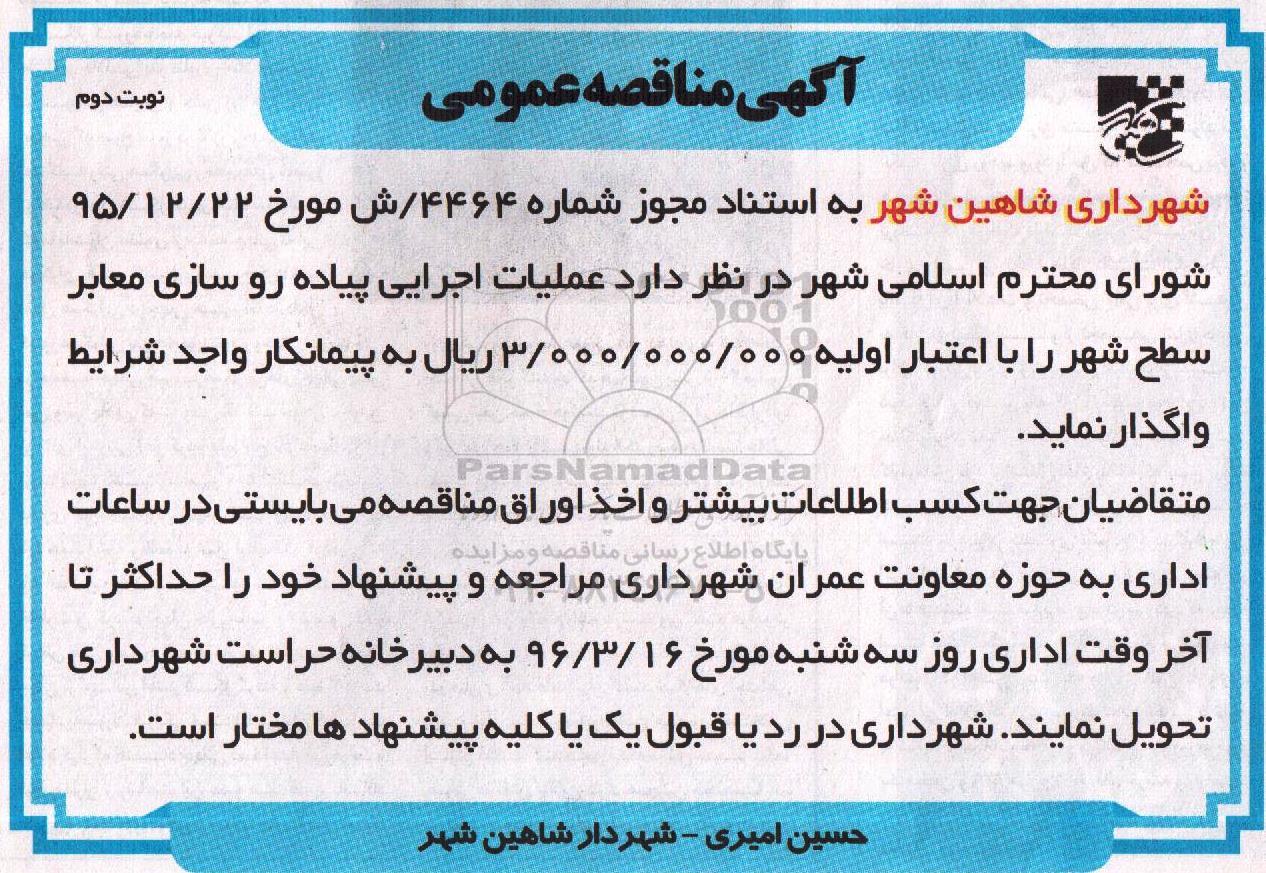 آگهی مناقصه عمومی

نوبت دوم

شهرداری شاهین شهر به استناد مجوز شماره ۴۴۶۴/ش مورخ ۹۵/۱۲/۲۲ شورای محترم اسلامی شهر در نظر دارد عملیات اجرایی پیاده رو سازی معابر سطح شهر را با اعتبار اولیه ۳/۰۰۰/۰۰۰/۰۰۰ ریال به پیمانکار واجد شرایط واگذار نماید.

متقاضیان جهت کسب اطلاعات بیشتر و اخذ اوراق مناقصه می بایستی در ساعات اداری به حوزه معاونت عمران شهرداری مراجعه و پیشنهاد خود را حداکثر تا آخر وقت اداری روز سه شنبه مورخ ۹۶/۳/۱۶ به دبیرخانه حراست شهرداری تحویل نمایند. شهرداری در رد یا قبول یک یا کلیه پیشنهاد ها مختار است.

ParsNamadData
پایگاه اطلاع رسانی مناقصه و مزایده

حسین امیری - شهردار شاهین شهر